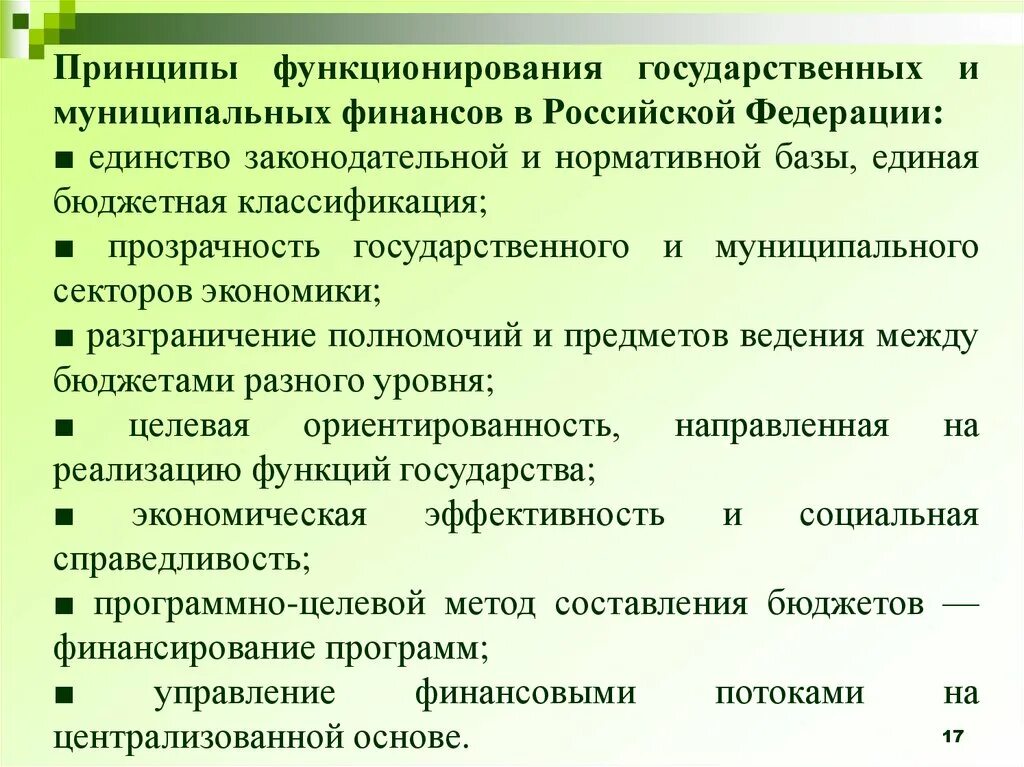 Принципы функционирования государственных и муниципальных финансов в Российской Федерации:

■ единство законодательной и нормативной базы, единая бюджетная классификация;

■ прозрачность государственного и муниципального секторов экономики;

■ разграничение полномочий и предметов ведения между бюджетами разного уровня;

■ целевая ориентированность, направленная на реализацию функций государства;

■ экономическая эффективность и социальная справедливость;

■ программно-целевой метод составления бюджетов — финансирование программ;

■ управление финансовыми потоками на централизованной основе.

17